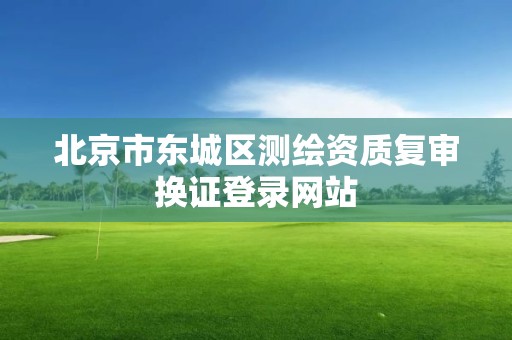 北京市东城区测绘资质复审换证登录网站